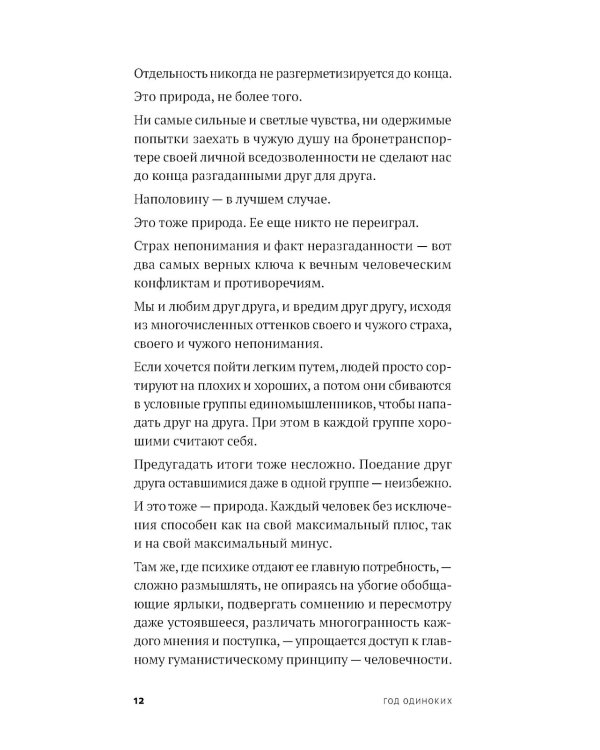 Отдельность никогда не разгерметизируется до конца.

Это природа, не более того.

Ни самые сильные и светлые чувства, ни одержимые попытки заехать в чужую душу на бронетранспортере своей личной вседозволенности не сделают нас до конца разгаданными друг для друга.

Наполовину — в лучшем случае.

Это тоже природа. Ее еще никто не переиграл.

Страх непонимания и факт неразгаданности — вот два самых верных ключа к вечным человеческим конфликтам и противоречиям.

Мы и любим друг друга, и вредим друг другу, исходя из многочисленных оттенков своего и чужого страха, своего и чужого непонимания.

Если хочется пойти легким путем, людей просто сортируют на плохих и хороших, а потом они сбиваются в условные группы единомышленников, чтобы нападать друг на друга. При этом в каждой группе хорошими считают себя.

Предугадать итоги тоже несложно. Поедание друг друга оставшимися даже в одной группе — неизбежно.

И это тоже — природа. Каждый человек без исключения способен как на свой максимальный плюс, так и на свой максимальный минус.

Там же, где психике отдают ее главную потребность, — сложно размышлять, не опираясь на убогие обобщающие ярлыки, подвергать сомнению и пересмотру даже устоявшееся, различать многогранность каждого мнения и поступка, — упрощается доступ к главному гуманистическому принципу — человечности.

12 ГОД ОДИНОКИХ